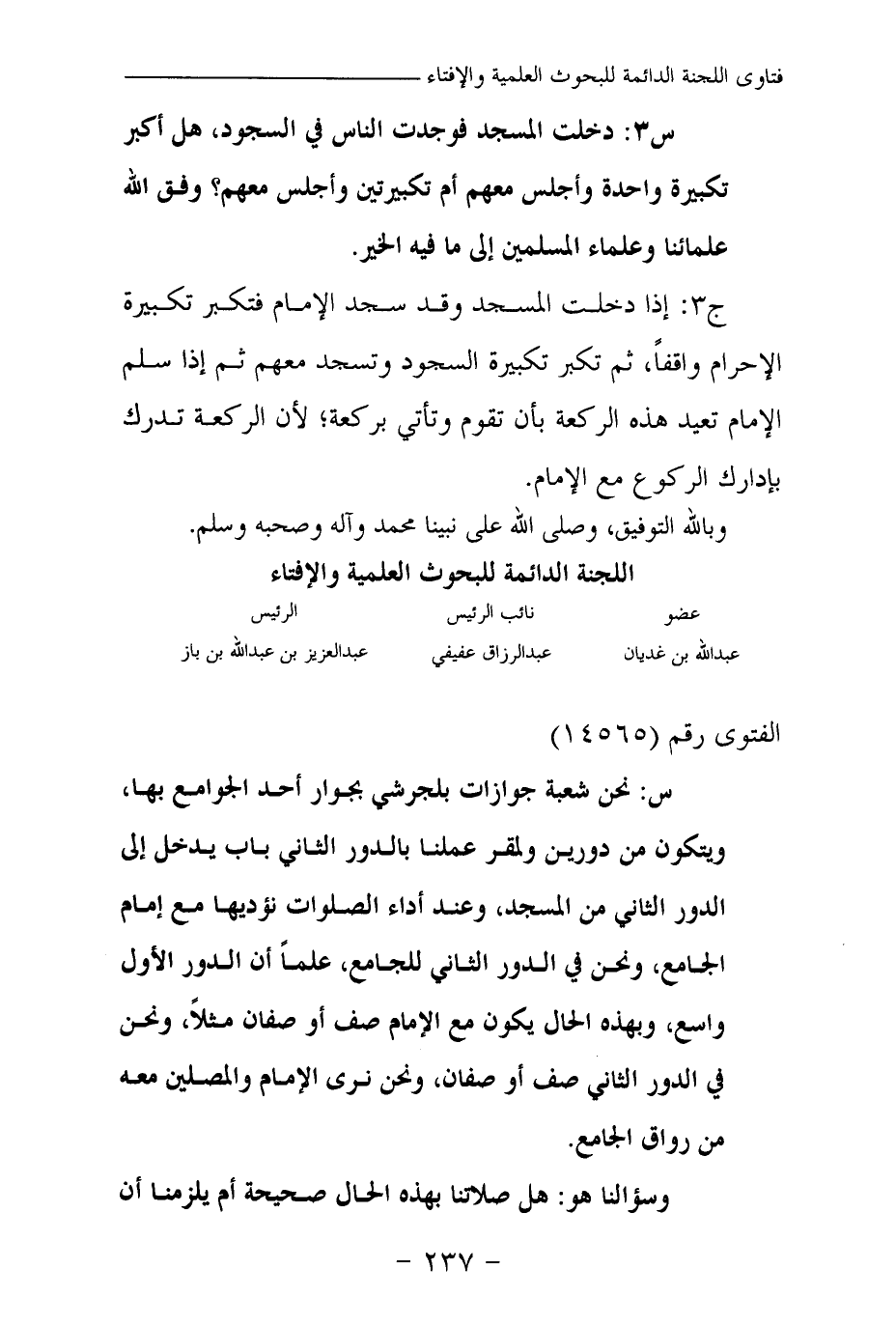 فتاوى اللجنة الدائمة للبحوث العلمية والإفتاء

س٣: دخلت المسجد فوجدت الناس في السجود، هل أكبر تكبيرة واحدة وأجلس معهم أم تكبيرتين وأجلس معهم؟ وفق الله علمائنا وعلماء المسلمين إلى ما فيه الخير.

ج٣: إذا دخلت المسجد وقد سجد الإمام فتكبر تكبيرة الإحرام واقفاً، ثم تكبر تكبيرة السجود وتسجد معهم ثم إذا سلم الإمام تعيد هذه الركعة بأن تقوم وتأتي بركعة؛ لأن الركعة تدرك بإدارك الركوع مع الإمام.

وبالله التوفيق، وصلى الله على نبينا محمد وآله وصحبه وسلم.

اللجنة الدائمة للبحوث العلمية والإفتاء

| عضو | نائب الرئيس | الرئيس |
|---|---|---|
| عبدالله بن غديان | عبدالرزاق عفيفي | عبدالعزيز بن عبدالله بن باز |

الفتوى رقم (١٤٥٦٥)

س: نحن شعبة جوازات بلجرشي بجوار أحد الجوامع بها، ويتكون من دورين ولمقر عملنا بالدور الثاني باب يدخل إلى الدور الثاني من المسجد، وعند أداء الصلوات نؤديها مع إمام الجامع، ونحن في الدور الثاني للجامع، علماً أن الدور الأول واسع، وبهذه الحال يكون مع الإمام صف أو صفان مثلاً، ونحن في الدور الثاني صف أو صفان، ونحن نرى الإمام والمصلين معه من رواق الجامع.

وسؤالنا هو: هل صلاتنا بهذه الحال صحيحة أم يلزمنا أن

- ٢٣٧ -